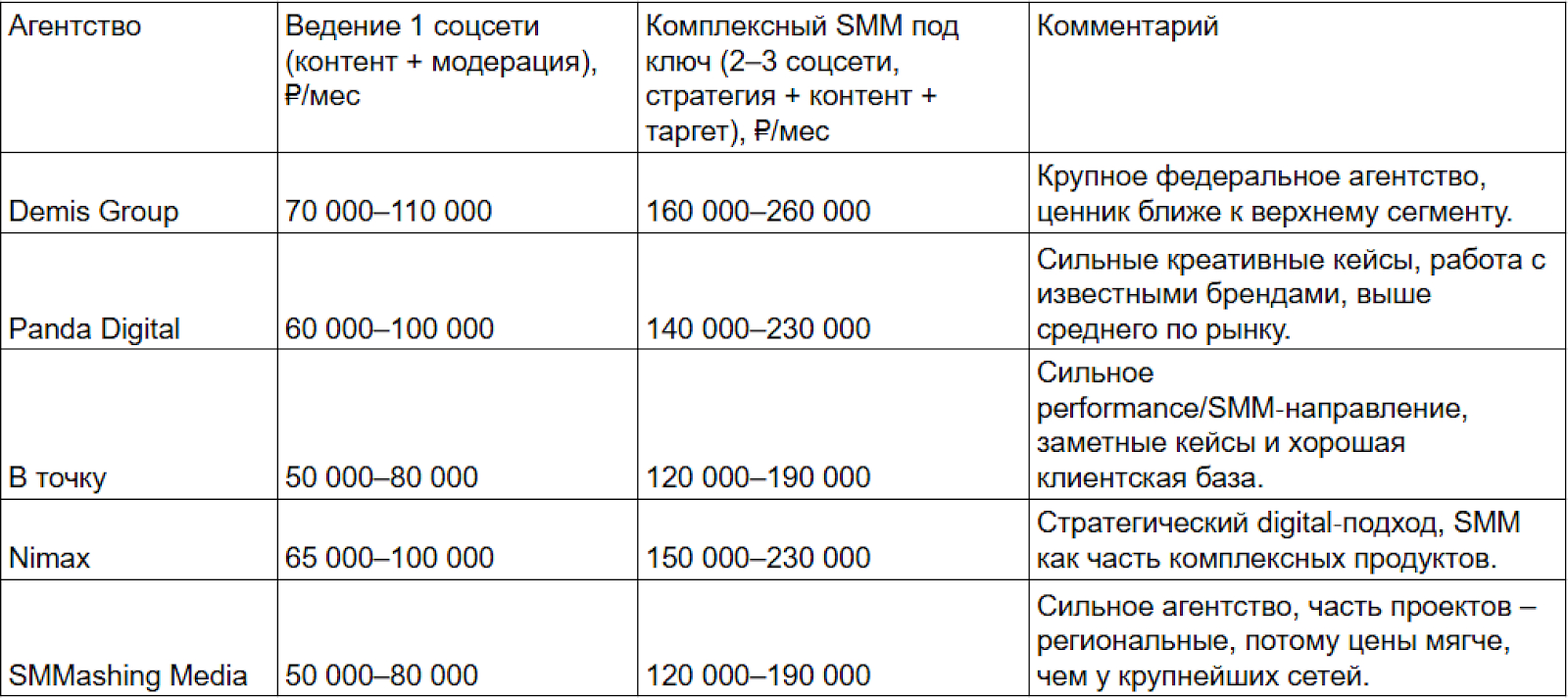 | Агентство | Ведение 1 соцсети (контент + модерация), ₽/мес | Комплексный SMM под ключ (2–3 соцсети, стратегия + контент + таргет), ₽/мес | Комментарий |
|---|---|---|---|
| Demis Group | 70 000–110 000 | 160 000–260 000 | Крупное федеральное агентство, ценник ближе к верхнему сегменту. |
| Panda Digital | 60 000–100 000 | 140 000–230 000 | Сильные креативные кейсы, работа с известными брендами, выше среднего по рынку. |
| В точку | 50 000–80 000 | 120 000–190 000 | Сильное performance/SMM-направление, заметные кейсы и хорошая клиентская база. |
| Nimax | 65 000–100 000 | 150 000–230 000 | Стратегический digital-подход, SMM как часть комплексных продуктов. |
| SMMashing Media | 50 000–80 000 | 120 000–190 000 | Сильное агентство, часть проектов – региональные, потому цены мягче, чем у крупнейших сетей. |